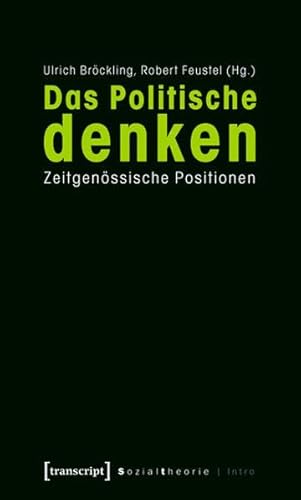 Ulrich Bröckling, Robert Feustel (Hg.)

Das Politische denken

Zeitgenössische Positionen

[transcript] Sozialtheorie | Intro